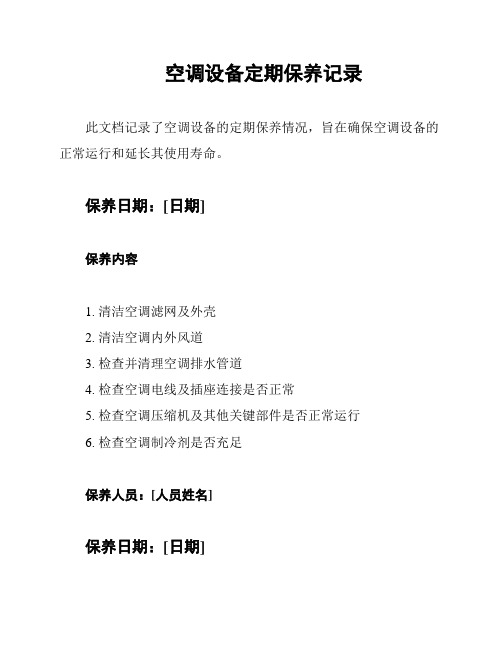 空调设备定期保养记录

此文档记录了空调设备的定期保养情况，旨在确保空调设备的正常运行和延长其使用寿命。

保养日期：[日期]

保养内容

1. 清洁空调滤网及外壳
2. 清洁空调内外风道
3. 检查并清理空调排水管道
4. 检查空调电线及插座连接是否正常
5. 检查空调压缩机及其他关键部件是否正常运行
6. 检查空调制冷剂是否充足

保养人员：[人员姓名]

保养日期：[日期]